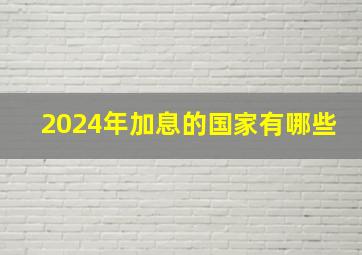 2024年加息的国家有哪些